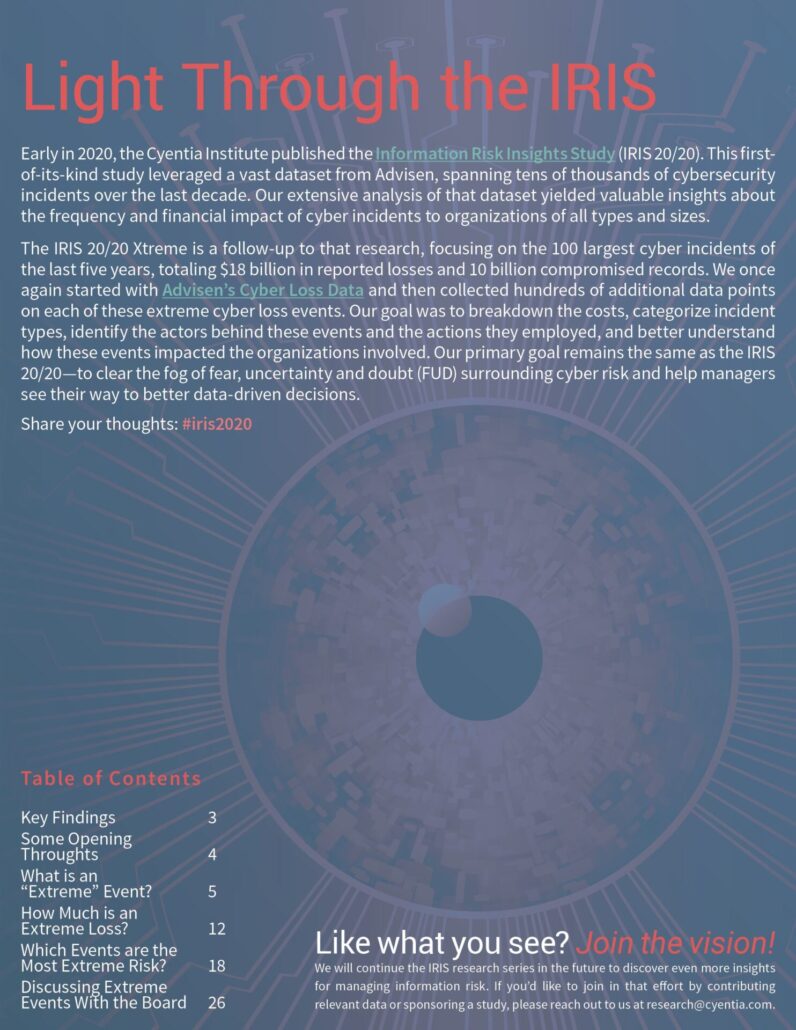 Light Through the IRIS

Early in 2020, the Cyentia Institute published the Information Risk Insights Study (IRIS 20/20). This first-of-its-kind study leveraged a vast dataset from Advisen, spanning tens of thousands of cybersecurity incidents over the last decade. Our extensive analysis of that dataset yielded valuable insights about the frequency and financial impact of cyber incidents to organizations of all types and sizes.

The IRIS 20/20 Xtreme is a follow-up to that research, focusing on the 100 largest cyber incidents of the last five years, totaling $18 billion in reported losses and 10 billion compromised records. We once again started with Advisen's Cyber Loss Data and then collected hundreds of additional data points on each of these extreme cyber loss events. Our goal was to breakdown the costs, categorize incident types, identify the actors behind these events and the actions they employed, and better understand how these events impacted the organizations involved. Our primary goal remains the same as the IRIS 20/20—to clear the fog of fear, uncertainty and doubt (FUD) surrounding cyber risk and help managers see their way to better data-driven decisions.

Share your thoughts: #iris2020

Table of Contents

| | |
|---|---|
| Key Findings | 3 |
| Some Opening Throughts | 4 |
| What is an "Extreme" Event? | 5 |
| How Much is an Extreme Loss? | 12 |
| Which Events are the Most Extreme Risk? | 18 |
| Discussing Extreme Events With the Board | 26 |

Like what you see? Join the vision!

We will continue the IRIS research series in the future to discover even more insights for managing information risk. If you'd like to join in that effort by contributing relevant data or sponsoring a study, please reach out to us at research@cyentia.com.